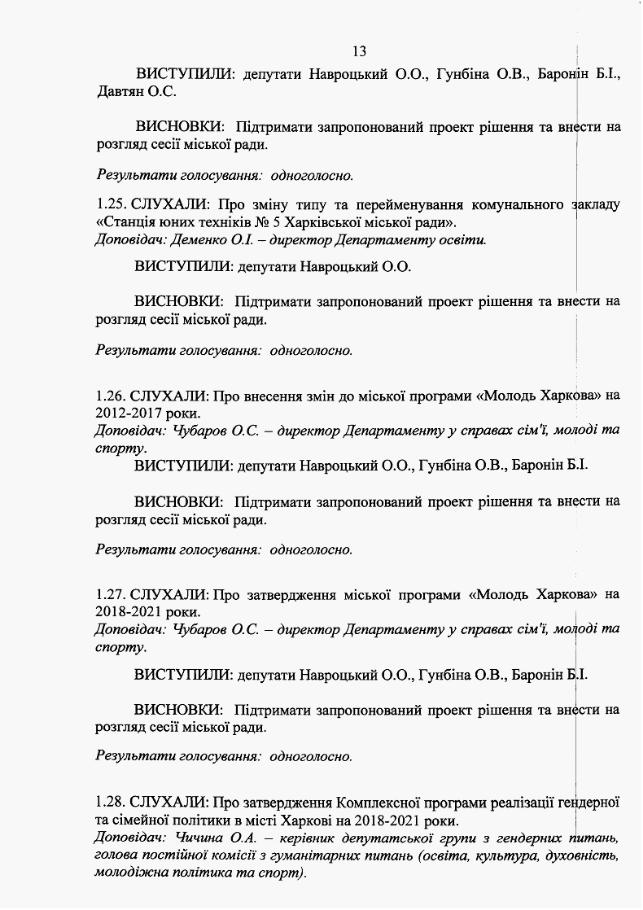 13

ВИСТУПИЛИ: депутати Навроцький О.О., Гунбіна О.В., Баронін Б.І., Давтян О.С.

ВИСНОВКИ: Підтримати запропонований проект рішення та внести на розгляд сесії міської ради.

Результати голосування: одноголосно.

1.25. СЛУХАЛИ: Про зміну типу та перейменування комунального закладу «Станція юних техніків № 5 Харківської міської ради».
Доповідач: Деменко О.І. – директор Департаменту освіти.

ВИСТУПИЛИ: депутати Навроцький О.О.

ВИСНОВКИ: Підтримати запропонований проект рішення та внести на розгляд сесії міської ради.

Результати голосування: одноголосно.

1.26. СЛУХАЛИ: Про внесення змін до міської програми «Молодь Харкова» на 2012-2017 роки.
Доповідач: Чубаров О.С. – директор Департаменту у справах сім'ї, молоді та спорту.
ВИСТУПИЛИ: депутати Навроцький О.О., Гунбіна О.В., Баронін Б.І.

ВИСНОВКИ: Підтримати запропонований проект рішення та внести на розгляд сесії міської ради.

Результати голосування: одноголосно.

1.27. СЛУХАЛИ: Про затвердження міської програми «Молодь Харкова» на 2018-2021 роки.
Доповідач: Чубаров О.С. – директор Департаменту у справах сім'ї, молоді та спорту.

ВИСТУПИЛИ: депутати Навроцький О.О., Гунбіна О.В., Баронін Б.І.

ВИСНОВКИ: Підтримати запропонований проект рішення та внести на розгляд сесії міської ради.

Результати голосування: одноголосно.

1.28. СЛУХАЛИ: Про затвердження Комплексної програми реалізації гендерної та сімейної політики в місті Харкові на 2018-2021 роки.
Доповідач: Чичина О.А. – керівник депутатської групи з гендерних питань, голова постійної комісії з гуманітарних питань (освіта, культура, духовність, молодіжна політика та спорт).